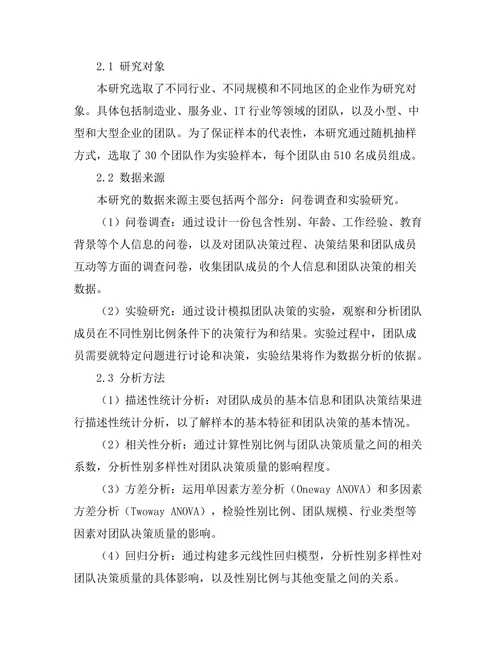 2.1 研究对象

本研究选取了不同行业、不同规模和不同地区的企业作为研究对象。具体包括制造业、服务业、IT 行业等领域的团队，以及小型、中型和大型企业的团队。为了保证样本的代表性，本研究通过随机抽样方式，选取了 30 个团队作为实验样本，每个团队由 510 名成员组成。

2.2 数据来源

本研究的数据来源主要包括两个部分：问卷调查和实验研究。

（1）问卷调查：通过设计一份包含性别、年龄、工作经验、教育背景等个人信息的问卷，以及对团队决策过程、决策结果和团队成员互动等方面的调查问卷，收集团队成员的个人信息和团队决策的相关数据。

（2）实验研究：通过设计模拟团队决策的实验，观察和分析团队成员在不同性别比例条件下的决策行为和结果。实验过程中，团队成员需要就特定问题进行讨论和决策，实验结果将作为数据分析的依据。

2.3 分析方法

（1）描述性统计分析：对团队成员的基本信息和团队决策结果进行描述性统计分析，以了解样本的基本特征和团队决策的基本情况。

（2）相关性分析：通过计算性别比例与团队决策质量之间的相关系数，分析性别多样性对团队决策质量的影响程度。

（3）方差分析：运用单因素方差分析（Oneway ANOVA）和多因素方差分析（Twoway ANOVA），检验性别比例、团队规模、行业类型等因素对团队决策质量的影响。

（4）回归分析：通过构建多元线性回归模型，分析性别多样性对团队决策质量的具体影响，以及性别比例与其他变量之间的关系。